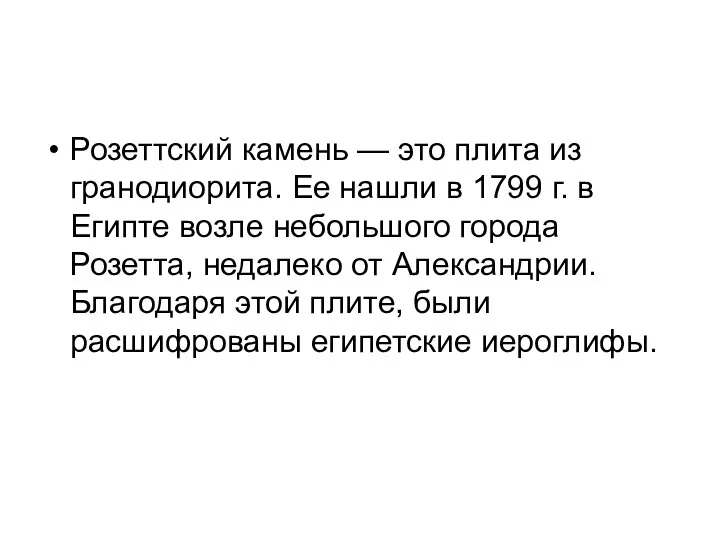 • Розеттский камень — это плита из гранодиорита. Ее нашли в 1799 г. в Египте возле небольшого города Розетта, недалеко от Александрии. Благодаря этой плите, были расшифрованы египетские иероглифы.